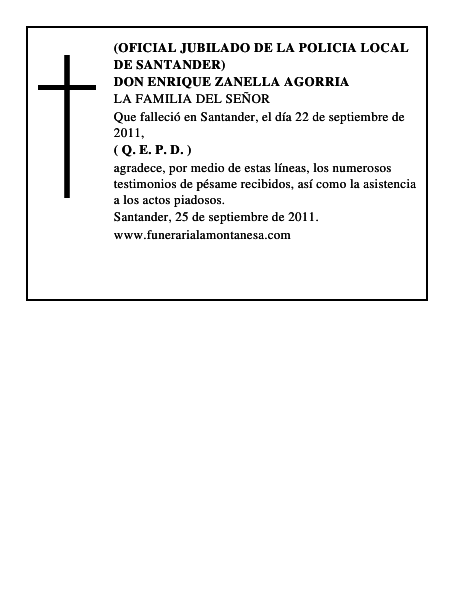 (OFICIAL JUBILADO DE LA POLICIA LOCAL DE SANTANDER)
DON ENRIQUE ZANELLA AGORRIA
LA FAMILIA DEL SEÑOR
Que falleció en Santander, el día 22 de septiembre de 2011,
( Q. E. P. D. )
agradece, por medio de estas líneas, los numerosos testimonios de pésame recibidos, así como la asistencia a los actos piadosos.
Santander, 25 de septiembre de 2011.
www.funerarialamontanesa.com